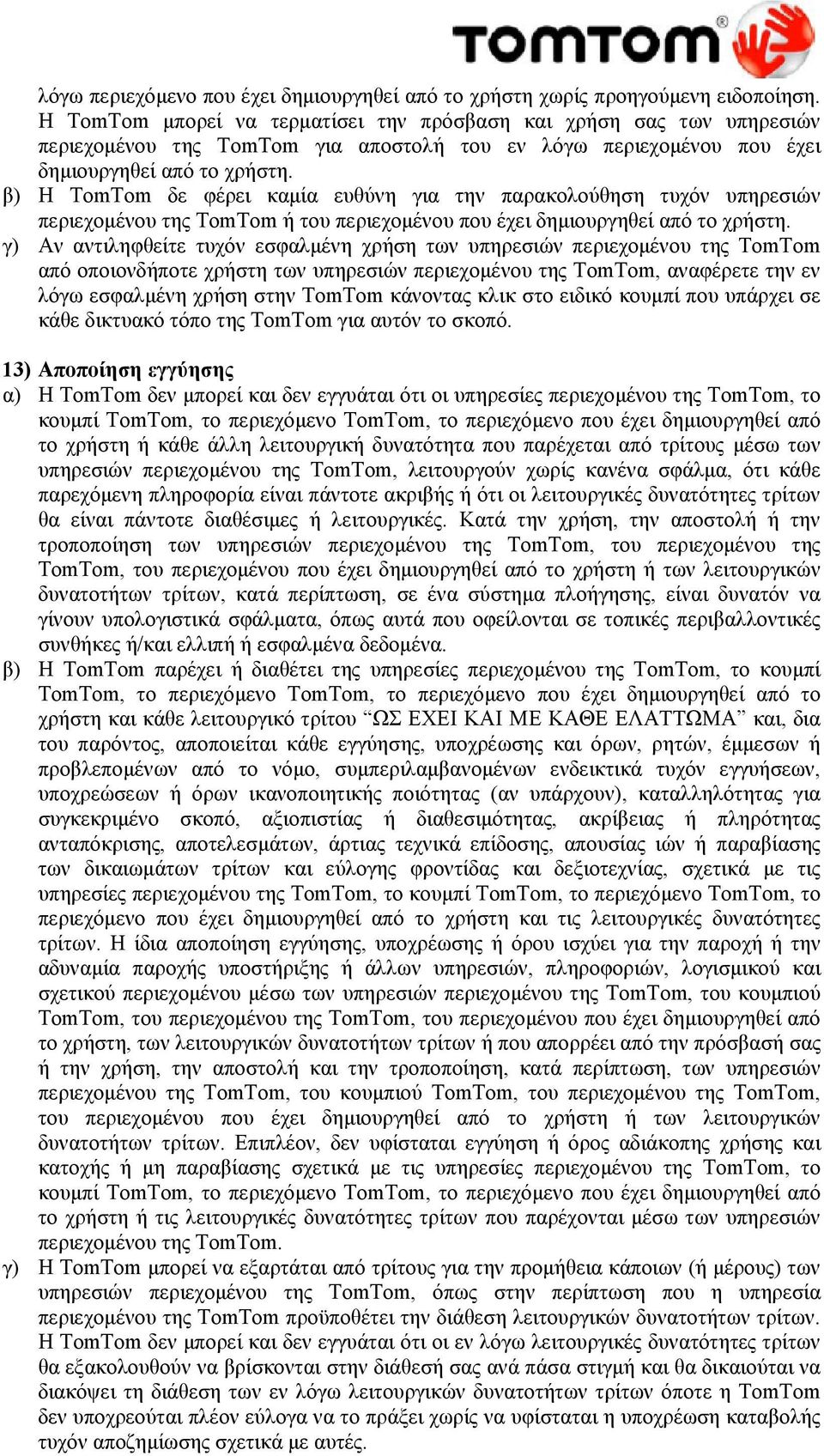 TOMTOM®

λόγω περιεχόμενο που έχει δημιουργηθεί από το χρήστη χωρίς προηγούμενη ειδοποίηση. Η TomTom μπορεί να τερματίσει την πρόσβαση και χρήση σας των υπηρεσιών περιεχομένου της TomTom για αποστολή του εν λόγω περιεχομένου που έχει δημιουργηθεί από το χρήστη.
β) Η TomTom δε φέρει καμία ευθύνη για την παρακολούθηση τυχόν υπηρεσιών περιεχομένου της TomTom ή του περιεχομένου που έχει δημιουργηθεί από το χρήστη.
γ) Αν αντιληφθείτε τυχόν εσφαλμένη χρήση των υπηρεσιών περιεχομένου της TomTom από οποιονδήποτε χρήστη των υπηρεσιών περιεχομένου της TomTom, αναφέρετε την εν λόγω εσφαλμένη χρήση στην TomTom κάνοντας κλικ στο ειδικό κουμπί που υπάρχει σε κάθε δικτυακό τόπο της TomTom για αυτόν το σκοπό.

13) Αποποίηση εγγύησης
α) Η TomTom δεν μπορεί και δεν εγγυάται ότι οι υπηρεσίες περιεχομένου της TomTom, το κουμπί TomTom, το περιεχόμενο TomTom, το περιεχόμενο που έχει δημιουργηθεί από το χρήστη ή κάθε άλλη λειτουργική δυνατότητα που παρέχεται από τρίτους μέσω των υπηρεσιών περιεχομένου της TomTom, λειτουργούν χωρίς κανένα σφάλμα, ότι κάθε παρεχόμενη πληροφορία είναι πάντοτε ακριβής ή ότι οι λειτουργικές δυνατότητες τρίτων θα είναι πάντοτε διαθέσιμες ή λειτουργικές. Κατά την χρήση, την αποστολή ή την τροποποίηση των υπηρεσιών περιεχομένου της TomTom, του περιεχομένου της TomTom, του περιεχομένου που έχει δημιουργηθεί από το χρήστη ή των λειτουργικών δυνατοτήτων τρίτων, κατά περίπτωση, σε ένα σύστημα πλοήγησης, είναι δυνατόν να γίνουν υπολογιστικά σφάλματα, όπως αυτά που οφείλονται σε τοπικές περιβαλλοντικές συνθήκες ή/και ελλιπή ή εσφαλμένα δεδομένα.
β) Η TomTom παρέχει ή διαθέτει της υπηρεσίες περιεχομένου της TomTom, το κουμπί TomTom, το περιεχόμενο TomTom, το περιεχόμενο που έχει δημιουργηθεί από το χρήστη και κάθε λειτουργικό τρίτου “ΩΣ ΕΧΕΙ ΚΑΙ ΜΕ ΚΑΘΕ ΕΛΑΤΤΩΜΑ” και, δια του παρόντος, αποποιείται κάθε εγγύησης, υποχρέωσης και όρων, ρητών, έμμεσων ή προβλεπομένων από το νόμο, συμπεριλαμβανομένων ενδεικτικά τυχόν εγγυήσεων, υποχρεώσεων ή όρων ικανοποιητικής ποιότητας (αν υπάρχουν), καταλληλότητας για συγκεκριμένο σκοπό, αξιοπιστίας ή διαθεσιμότητας, ακρίβειας ή πληρότητας ανταπόκρισης, αποτελεσμάτων, άρτιας τεχνικά επίδοσης, απουσίας ιών ή παραβίασης των δικαιωμάτων τρίτων και εύλογης φροντίδας και δεξιοτεχνίας, σχετικά με τις υπηρεσίες περιεχομένου της TomTom, το κουμπί TomTom, το περιεχόμενο TomTom, το περιεχόμενο που έχει δημιουργηθεί από το χρήστη και τις λειτουργικές δυνατότητες τρίτων. Η ίδια αποποίηση εγγύησης, υποχρέωσης ή όρου ισχύει για την παροχή ή την αδυναμία παροχής υποστήριξης ή άλλων υπηρεσιών, πληροφοριών, λογισμικού και σχετικού περιεχομένου μέσω των υπηρεσιών περιεχομένου της TomTom, του κουμπιού TomTom, του περιεχομένου της TomTom, του περιεχομένου που έχει δημιουργηθεί από το χρήστη, των λειτουργικών δυνατοτήτων τρίτων ή που απορρέει από την πρόσβασή σας ή την χρήση, την αποστολή και την τροποποίηση, κατά περίπτωση, των υπηρεσιών περιεχομένου της TomTom, του κουμπιού TomTom, του περιεχομένου της TomTom, του περιεχομένου που έχει δημιουργηθεί από το χρήστη ή των λειτουργικών δυνατοτήτων τρίτων. Επιπλέον, δεν υφίσταται εγγύηση ή όρος αδιάκοπης χρήσης και κατοχής ή μη παραβίασης σχετικά με τις υπηρεσίες περιεχομένου της TomTom, το κουμπί TomTom, το περιεχόμενο TomTom, το περιεχόμενο που έχει δημιουργηθεί από το χρήστη ή τις λειτουργικές δυνατότητες τρίτων που παρέχονται μέσω των υπηρεσιών περιεχομένου της TomTom.
γ) Η TomTom μπορεί να εξαρτάται από τρίτους για την προμήθεια κάποιων (ή μέρους) των υπηρεσιών περιεχομένου της TomTom, όπως στην περίπτωση που η υπηρεσία περιεχομένου της TomTom προϋποθέτει την διάθεση λειτουργικών δυνατοτήτων τρίτων. Η TomTom δεν μπορεί και δεν εγγυάται ότι οι εν λόγω λειτουργικές δυνατότητες τρίτων θα εξακολουθούν να βρίσκονται στην διάθεσή σας ανά πάσα στιγμή και θα δικαιούται να διακόψει τη διάθεση των εν λόγω λειτουργικών δυνατοτήτων τρίτων όποτε η TomTom δεν υποχρεούται πλέον εύλογα να το πράξει χωρίς να υφίσταται η υποχρέωση καταβολής τυχόν αποζημίωσης σχετικά με αυτές.